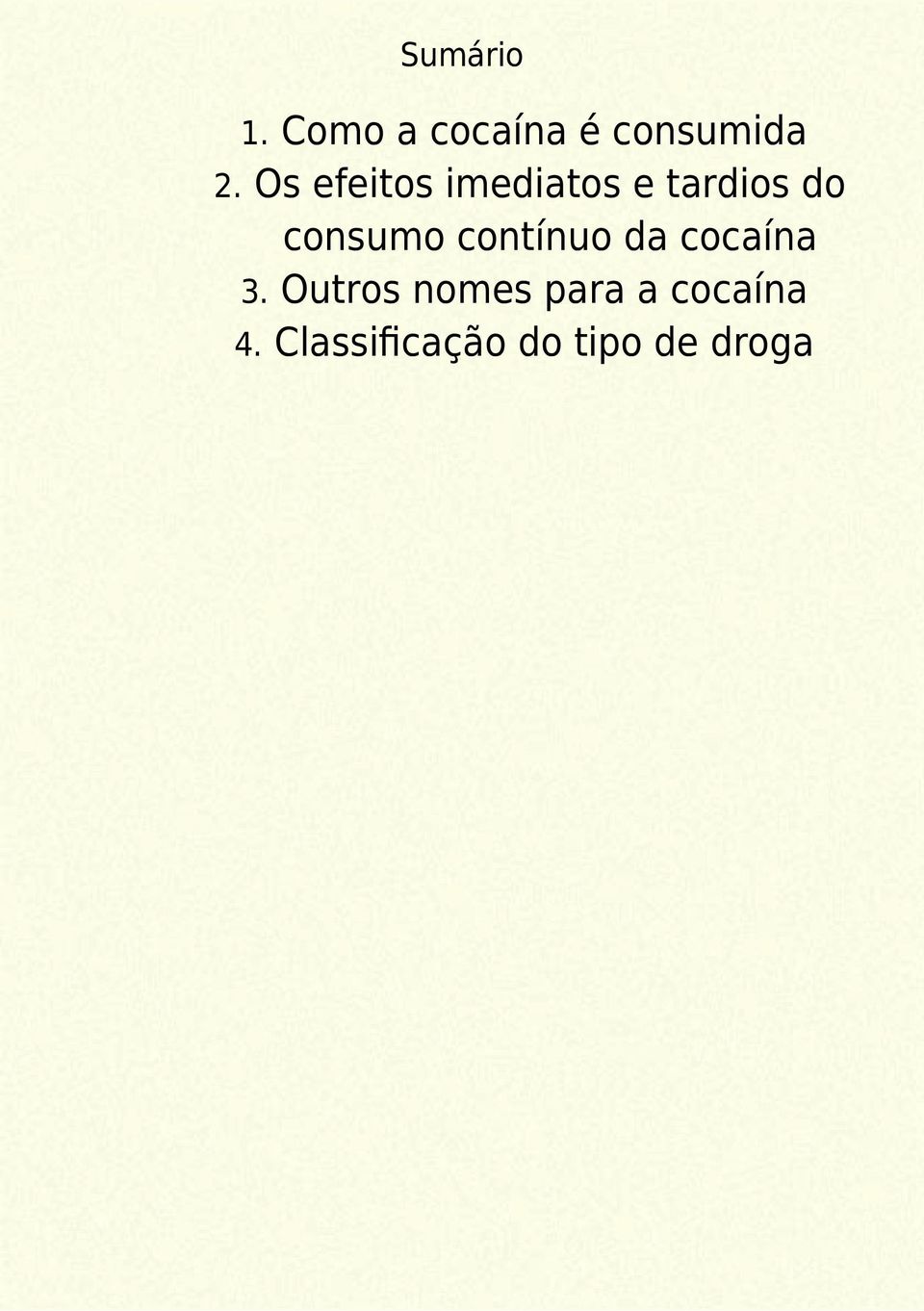 Sumário

1. Como a cocaína é consumida
2. Os efeitos imediatos e tardios do consumo contínuo da cocaína
3. Outros nomes para a cocaína
4. Classificação do tipo de droga